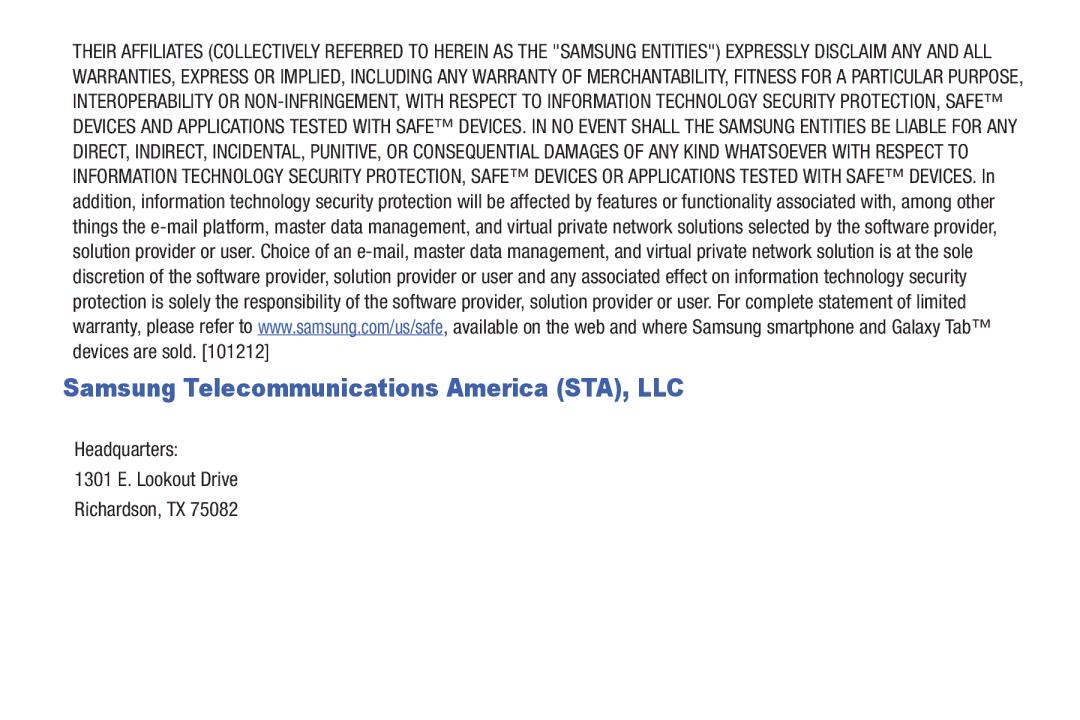 THEIR AFFILIATES (COLLECTIVELY REFERRED TO HEREIN AS THE "SAMSUNG ENTITIES") EXPRESSLY DISCLAIM ANY AND ALL WARRANTIES, EXPRESS OR IMPLIED, INCLUDING ANY WARRANTY OF MERCHANTABILITY, FITNESS FOR A PARTICULAR PURPOSE, INTEROPERABILITY OR NON-INFRINGEMENT, WITH RESPECT TO INFORMATION TECHNOLOGY SECURITY PROTECTION, SAFE™ DEVICES AND APPLICATIONS TESTED WITH SAFE™ DEVICES. IN NO EVENT SHALL THE SAMSUNG ENTITIES BE LIABLE FOR ANY DIRECT, INDIRECT, INCIDENTAL, PUNITIVE, OR CONSEQUENTIAL DAMAGES OF ANY KIND WHATSOEVER WITH RESPECT TO INFORMATION TECHNOLOGY SECURITY PROTECTION, SAFE™ DEVICES OR APPLICATIONS TESTED WITH SAFE™ DEVICES. In addition, information technology security protection will be affected by features or functionality associated with, among other things the e-mail platform, master data management, and virtual private network solutions selected by the software provider, solution provider or user. Choice of an e-mail, master data management, and virtual private network solution is at the sole discretion of the software provider, solution provider or user and any associated effect on information technology security protection is solely the responsibility of the software provider, solution provider or user. For complete statement of limited warranty, please refer to www.samsung.com/us/safe, available on the web and where Samsung smartphone and Galaxy Tab™ devices are sold. [101212]

Samsung Telecommunications America (STA), LLC

Headquarters:

1301 E. Lookout Drive

Richardson, TX 75082